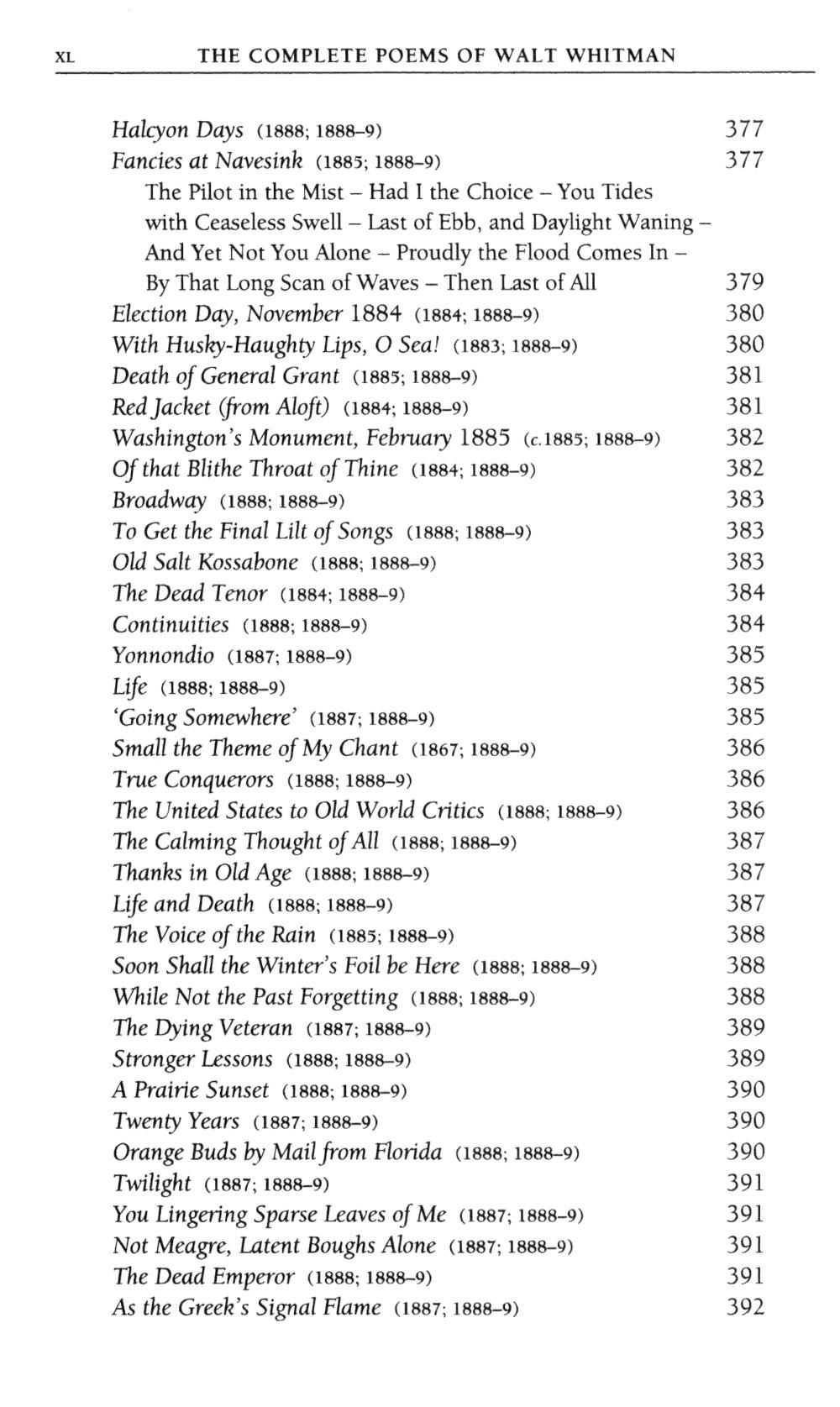 XL THE COMPLETE POEMS OF WALT WHITMAN

Halcyon Days (1888; 1888–9) 377
Fancies at Navesink (1885; 1888–9) 377
The Pilot in the Mist – Had I the Choice – You Tides with Ceaseless Swell – Last of Ebb, and Daylight Waning – And Yet Not You Alone – Proudly the Flood Comes In – By That Long Scan of Waves – Then Last of All 379
Election Day, November 1884 (1884; 1888–9) 380
With Husky-Haughty Lips, O Sea! (1883; 1888–9) 380
Death of General Grant (1885; 1888–9) 381
Red Jacket (from Aloft) (1884; 1888–9) 381
Washington's Monument, February 1885 (c.1885; 1888–9) 382
Of that Blithe Throat of Thine (1884; 1888–9) 382
Broadway (1888; 1888–9) 383
To Get the Final Lilt of Songs (1888; 1888–9) 383
Old Salt Kossabone (1888; 1888–9) 383
The Dead Tenor (1884; 1888–9) 384
Continuities (1888; 1888–9) 384
Yonnondio (1887; 1888–9) 385
Life (1888; 1888–9) 385
'Going Somewhere' (1887; 1888–9) 385
Small the Theme of My Chant (1867; 1888–9) 386
True Conquerors (1888; 1888–9) 386
The United States to Old World Critics (1888; 1888–9) 386
The Calming Thought of All (1888; 1888–9) 387
Thanks in Old Age (1888; 1888–9) 387
Life and Death (1888; 1888–9) 387
The Voice of the Rain (1885; 1888–9) 388
Soon Shall the Winter's Foil be Here (1888; 1888–9) 388
While Not the Past Forgetting (1888; 1888–9) 388
The Dying Veteran (1887; 1888–9) 389
Stronger Lessons (1888; 1888–9) 389
A Prairie Sunset (1888; 1888–9) 390
Twenty Years (1887; 1888–9) 390
Orange Buds by Mail from Florida (1888; 1888–9) 390
Twilight (1887; 1888–9) 391
You Lingering Sparse Leaves of Me (1887; 1888–9) 391
Not Meagre, Latent Boughs Alone (1887; 1888–9) 391
The Dead Emperor (1888; 1888–9) 391
As the Greek's Signal Flame (1887; 1888–9) 392